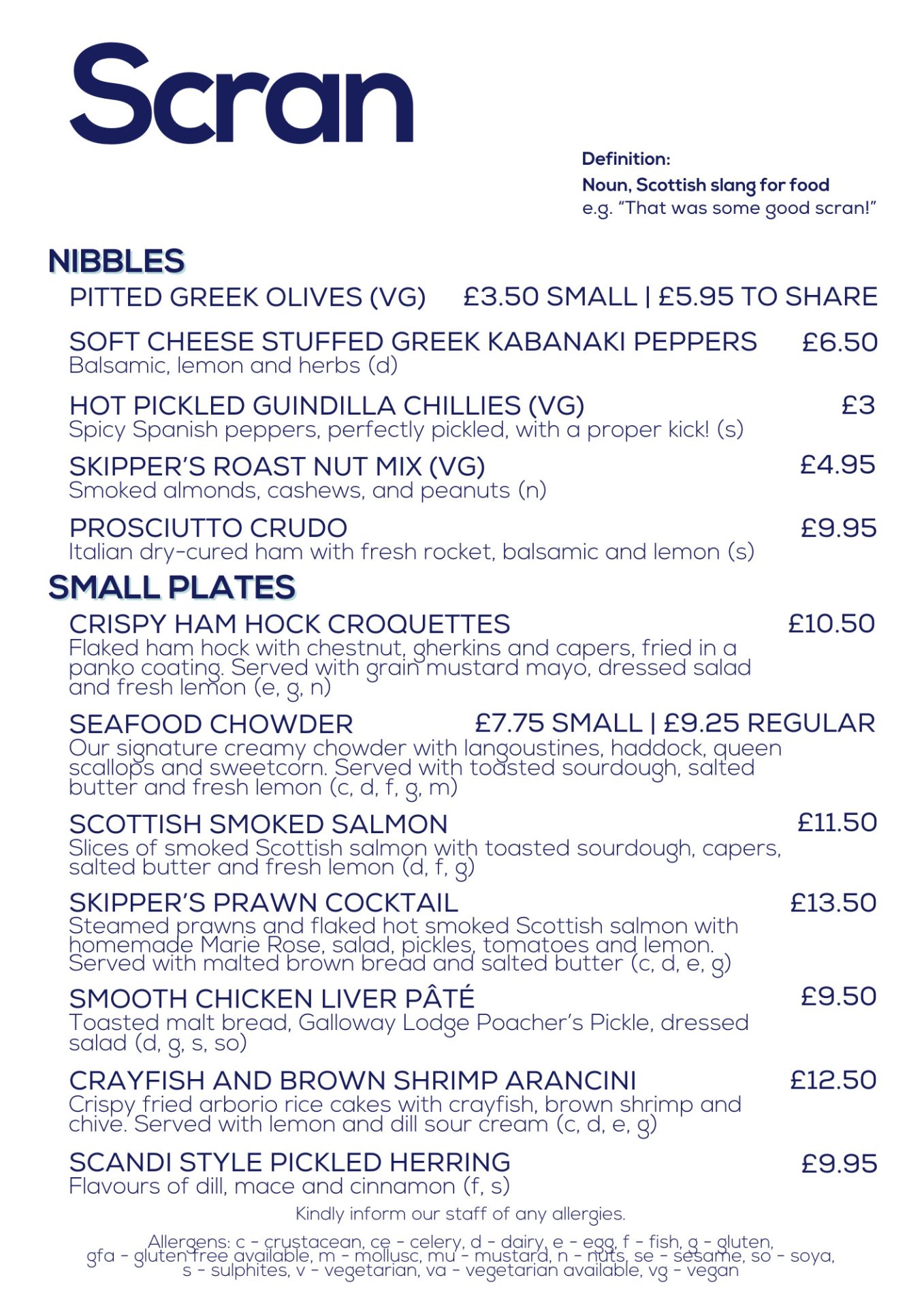 Scran

Definition:
Noun, Scottish slang for food
e.g. "That was some good scran!"

NIBBLES

PITTED GREEK OLIVES (VG) £3.50 SMALL | £5.95 TO SHARE

SOFT CHEESE STUFFED GREEK KABANAKI PEPPERS £6.50
Balsamic, lemon and herbs (d)

HOT PICKLED GUINDILLA CHILLIES (VG) £3
Spicy Spanish peppers, perfectly pickled, with a proper kick! (s)

SKIPPER'S ROAST NUT MIX (VG) £4.95
Smoked almonds, cashews, and peanuts (n)

PROSCIUTTO CRUDO £9.95
Italian dry-cured ham with fresh rocket, balsamic and lemon (s)

SMALL PLATES

CRISPY HAM HOCK CROQUETTES £10.50
Flaked ham hock with chestnut, gherkins and capers, fried in a panko coating. Served with grain mustard mayo, dressed salad and fresh lemon (e, g, n)

SEAFOOD CHOWDER £7.75 SMALL | £9.25 REGULAR
Our signature creamy chowder with langoustines, haddock, queen scallops and sweetcorn. Served with toasted sourdough, salted butter and fresh lemon (c, d, f, g, m)

SCOTTISH SMOKED SALMON £11.50
Slices of smoked Scottish salmon with toasted sourdough, capers, salted butter and fresh lemon (d, f, g)

SKIPPER'S PRAWN COCKTAIL £13.50
Steamed prawns and flaked hot smoked Scottish salmon with homemade Marie Rose, salad, pickles, tomatoes and lemon. Served with malted brown bread and salted butter (c, d, e, g)

SMOOTH CHICKEN LIVER PÂTÉ £9.50
Toasted malt bread, Galloway Lodge Poacher's Pickle, dressed salad (d, g, s, so)

CRAYFISH AND BROWN SHRIMP ARANCINI £12.50
Crispy fried arborio rice cakes with crayfish, brown shrimp and chive. Served with lemon and dill sour cream (c, d, e, g)

SCANDI STYLE PICKLED HERRING £9.95
Flavours of dill, mace and cinnamon (f, s)

Kindly inform our staff of any allergies.

Allergens: c - crustacean, ce - celery, d - dairy, e - egg, f - fish, g - gluten, gfa - gluten free available, m - mollusc, mu - mustard, n - nuts, se - sesame, so - soya, s - sulphites, v - vegetarian, va - vegetarian available, vg - vegan